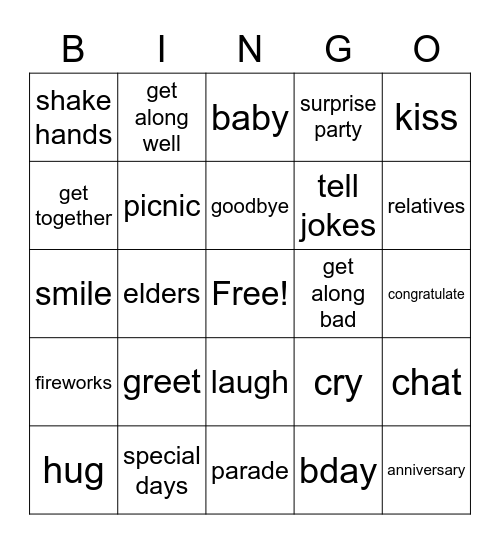 | B | I | N | G | O |
|---|---|---|---|---|
| shake hands | get along well | baby | surprise party | kiss |
| get together | picnic | goodbye | tell jokes | relatives |
| smile | elders | Free! | get along bad | congratulate |
| fireworks | greet | laugh | cry | chat |
| hug | special days | parade | bday | anniversary |